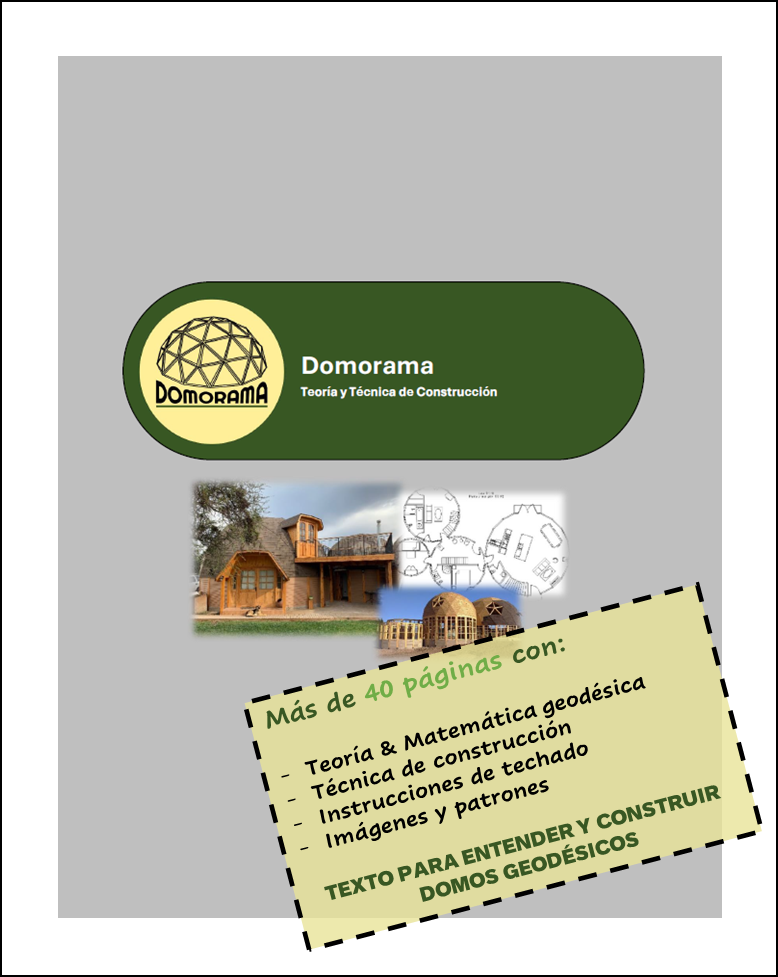 DOMORAMA

Domorama

Teoría y Técnica de Construcción

Más de 40 páginas con:

- Teoría & Matemática geodésica
- Técnica de construcción
- Instrucciones de techado
- Imágenes y patrones

TEXTO PARA ENTENDER Y CONSTRUIR DOMOS GEODÉSICOS